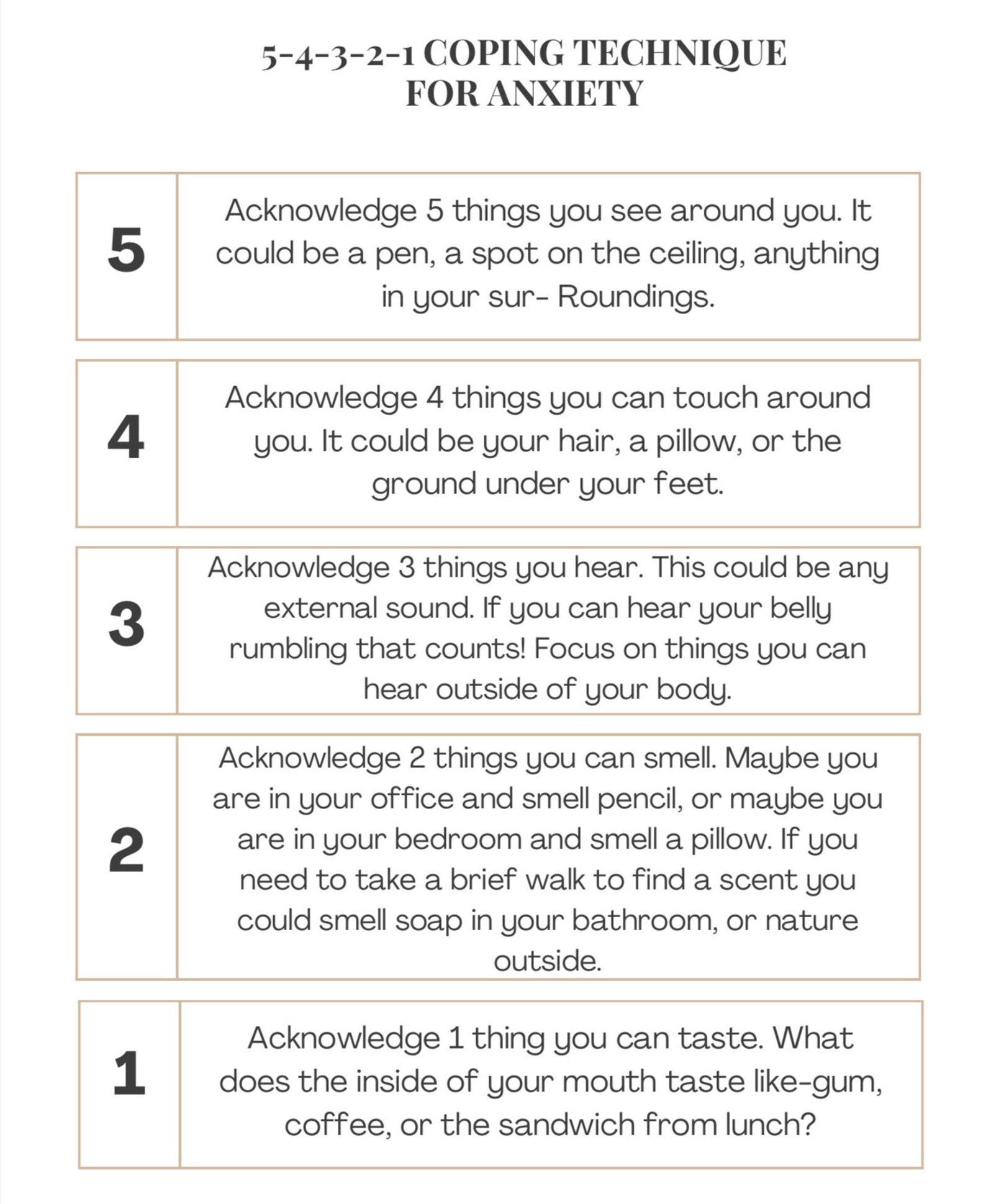 5-4-3-2-1 COPING TECHNIQUE
FOR ANXIETY

5

Acknowledge 5 things you see around you. It could be a pen, a spot on the ceiling, anything in your sur- Roundings.

4

Acknowledge 4 things you can touch around you. It could be your hair, a pillow, or the ground under your feet.

3

Acknowledge 3 things you hear. This could be any external sound. If you can hear your belly rumbling that counts! Focus on things you can hear outside of your body.

2

Acknowledge 2 things you can smell. Maybe you are in your office and smell pencil, or maybe you are in your bedroom and smell a pillow. If you need to take a brief walk to find a scent you could smell soap in your bathroom, or nature outside.

1

Acknowledge 1 thing you can taste. What does the inside of your mouth taste like-gum, coffee, or the sandwich from lunch?